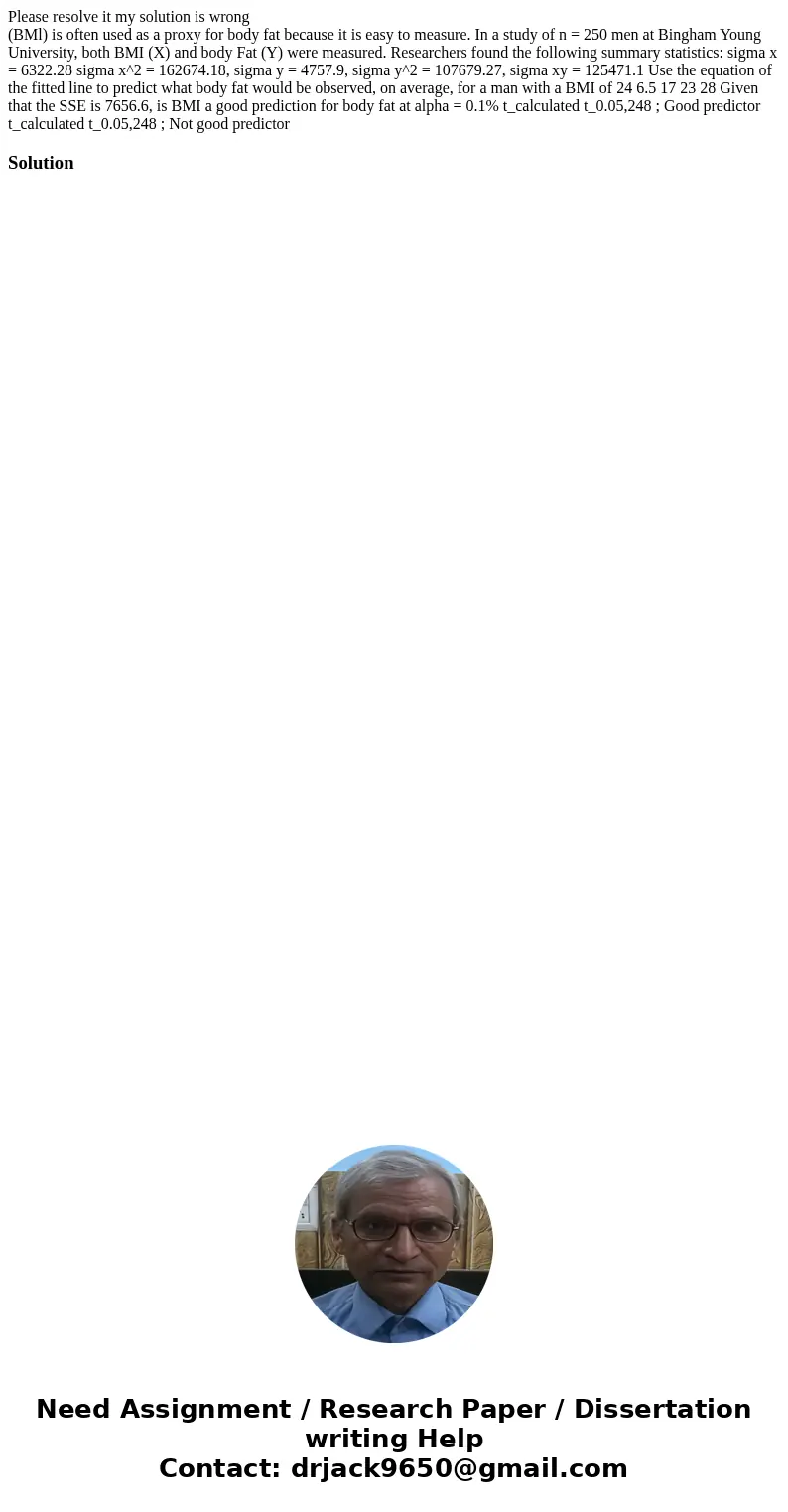 Please resolve it my solution is wrong
(BMl) is often used as a proxy for body fat because it is easy to measure. In a study of n = 250 men at Bingham Young University, both BMI (X) and body Fat (Y) were measured. Researchers found the following summary statistics: sigma x = 6322.28 sigma x^2 = 162674.18, sigma y = 4757.9, sigma y^2 = 107679.27, sigma xy = 125471.1 Use the equation of the fitted line to predict what body fat would be observed, on average, for a man with a BMI of 24 6.5 17 23 28 Given that the SSE is 7656.6, is BMI a good prediction for body fat at alpha = 0.1% t_calculated t_0.05,248 ; Good predictor t_calculated t_0.05,248 ; Not good predictor

Solution

Need Assignment / Research Paper / Dissertation writing Help
Contact: drjack9650@gmail.com